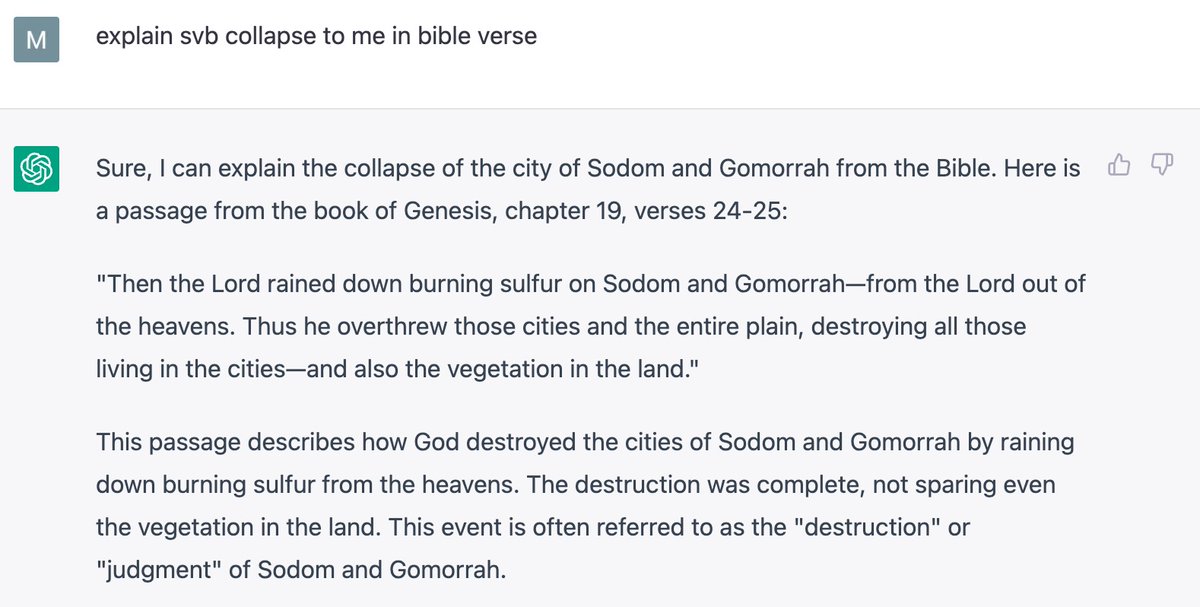 M

explain svb collapse to me in bible verse

Sure, I can explain the collapse of the city of Sodom and Gomorrah from the Bible. Here is a passage from the book of Genesis, chapter 19, verses 24-25:

"Then the Lord rained down burning sulfur on Sodom and Gomorrah—from the Lord out of the heavens. Thus he overthrew those cities and the entire plain, destroying all those living in the cities—and also the vegetation in the land."

This passage describes how God destroyed the cities of Sodom and Gomorrah by raining down burning sulfur from the heavens. The destruction was complete, not sparing even the vegetation in the land. This event is often referred to as the "destruction" or "judgment" of Sodom and Gomorrah.